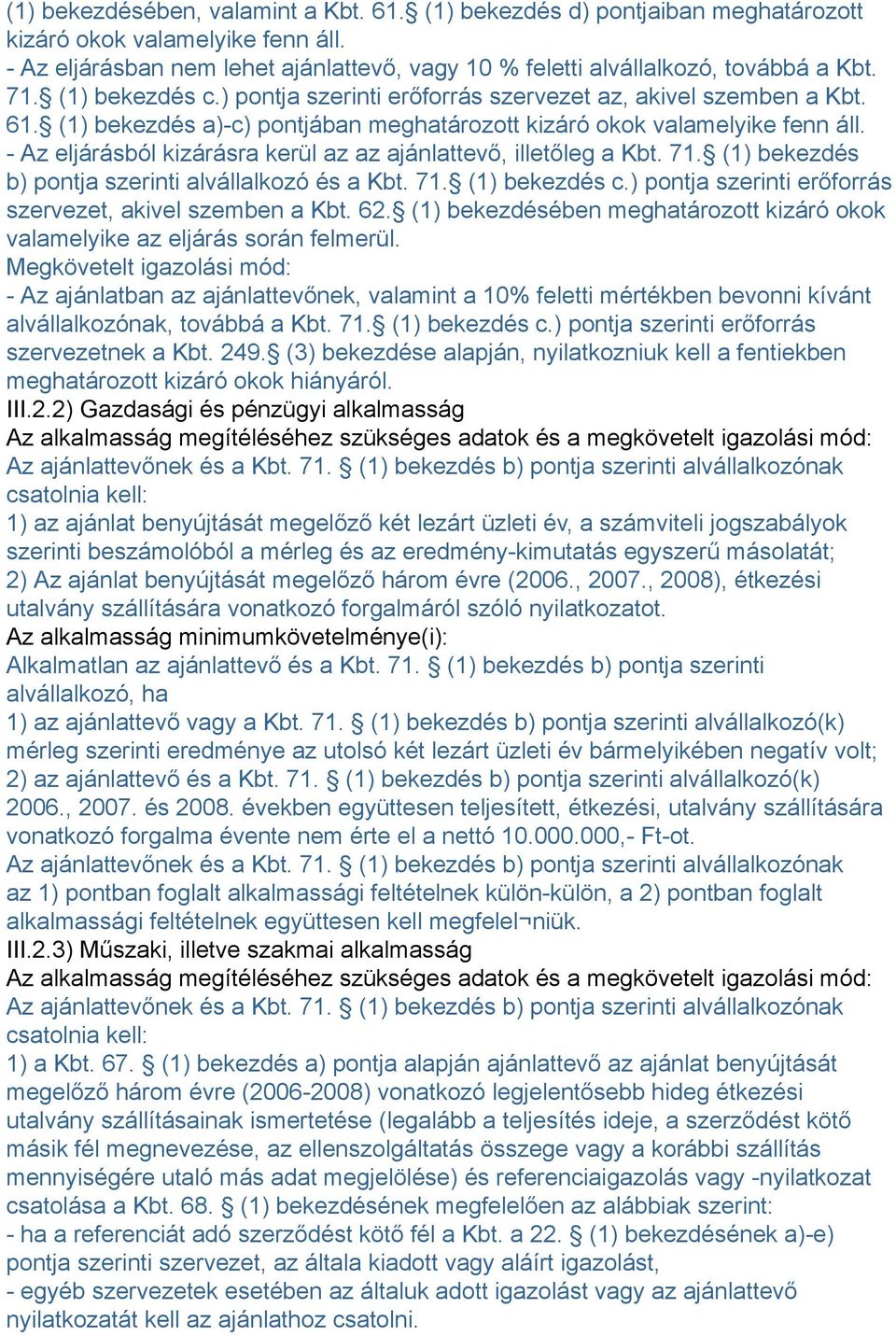 (1) bekezdésében, valamint a Kbt. 61.§ (1) bekezdés d) pontjaiban meghatározott kizáró okok valamelyike fenn áll.
- Az eljárásban nem lehet ajánlattevő, vagy 10 % feletti alvállalkozó, továbbá a Kbt. 71.§ (1) bekezdés c.) pontja szerinti erőforrás szervezet az, akivel szemben a Kbt. 61.§ (1) bekezdés a)-c) pontjában meghatározott kizáró okok valamelyike fenn áll.
- Az eljárásból kizárásra kerül az az ajánlattevő, illetőleg a Kbt. 71.§ (1) bekezdés b) pontja szerinti alvállalkozó és a Kbt. 71.§ (1) bekezdés c.) pontja szerinti erőforrás szervezet, akivel szemben a Kbt. 62.§ (1) bekezdésében meghatározott kizáró okok valamelyike az eljárás során felmerül.
Megkövetelt igazolási mód:
- Az ajánlatban az ajánlattevőnek, valamint a 10% feletti mértékben bevonni kívánt alvállalkozónak, továbbá a Kbt. 71.§ (1) bekezdés c.) pontja szerinti erőforrás szervezetnek a Kbt. 249.§ (3) bekezdése alapján, nyilatkozniuk kell a fentiekben meghatározott kizáró okok hiányáról.
III.2.2) Gazdasági és pénzügyi alkalmasság
Az alkalmasság megítéléséhez szükséges adatok és a megkövetelt igazolási mód:
Az ajánlattevőnek és a Kbt. 71. § (1) bekezdés b) pontja szerinti alvállalkozónak csatolnia kell:
1) az ajánlat benyújtását megelőző két lezárt üzleti év, a számviteli jogszabályok szerinti beszámolóból a mérleg és az eredmény-kimutatás egyszerű másolatát;
2) Az ajánlat benyújtását megelőző három évre (2006., 2007., 2008), étkezési utalvány szállítására vonatkozó forgalmáról szóló nyilatkozatot.
Az alkalmasság minimumkövetelménye(i):
Alkalmatlan az ajánlattevő és a Kbt. 71. § (1) bekezdés b) pontja szerinti alvállalkozó, ha
1) az ajánlattevő vagy a Kbt. 71. § (1) bekezdés b) pontja szerinti alvállalkozó(k) mérleg szerinti eredménye az utolsó két lezárt üzleti év bármelyikében negatív volt;
2) az ajánlattevő és a Kbt. 71. § (1) bekezdés b) pontja szerinti alvállalkozó(k) 2006., 2007. és 2008. években együttesen teljesített, étkezési, utalvány szállítására vonatkozó forgalma évente nem érte el a nettó 10.000.000,- Ft-ot.
Az ajánlattevőnek és a Kbt. 71. § (1) bekezdés b) pontja szerinti alvállalkozónak az 1) pontban foglalt alkalmassági feltételnek külön-külön, a 2) pontban foglalt alkalmassági feltételnek együttesen kell megfelel¬niük.
III.2.3) Műszaki, illetve szakmai alkalmasság
Az alkalmasság megítéléséhez szükséges adatok és a megkövetelt igazolási mód:
Az ajánlattevőnek és a Kbt. 71. § (1) bekezdés b) pontja szerinti alvállalkozónak csatolnia kell:
1) a Kbt. 67. § (1) bekezdés a) pontja alapján ajánlattevő az ajánlat benyújtását megelőző három évre (2006-2008) vonatkozó legjelentősebb hideg étkezési utalvány szállításainak ismertetése (legalább a teljesítés ideje, a szerződést kötő másik fél megnevezése, az ellenszolgáltatás összege vagy a korábbi szállítás mennyiségére utaló más adat megjelölése) és referenciaigazolás vagy -nyilatkozat csatolása a Kbt. 68. § (1) bekezdésének megfelelően az alábbiak szerint:
- ha a referenciát adó szerződést kötő fél a Kbt. a 22. § (1) bekezdésének a)-e) pontja szerinti szervezet, az általa kiadott vagy aláírt igazolást,
- egyéb szervezetek esetében az általuk adott igazolást vagy az ajánlattevő nyilatkozatát kell az ajánlathoz csatolni.